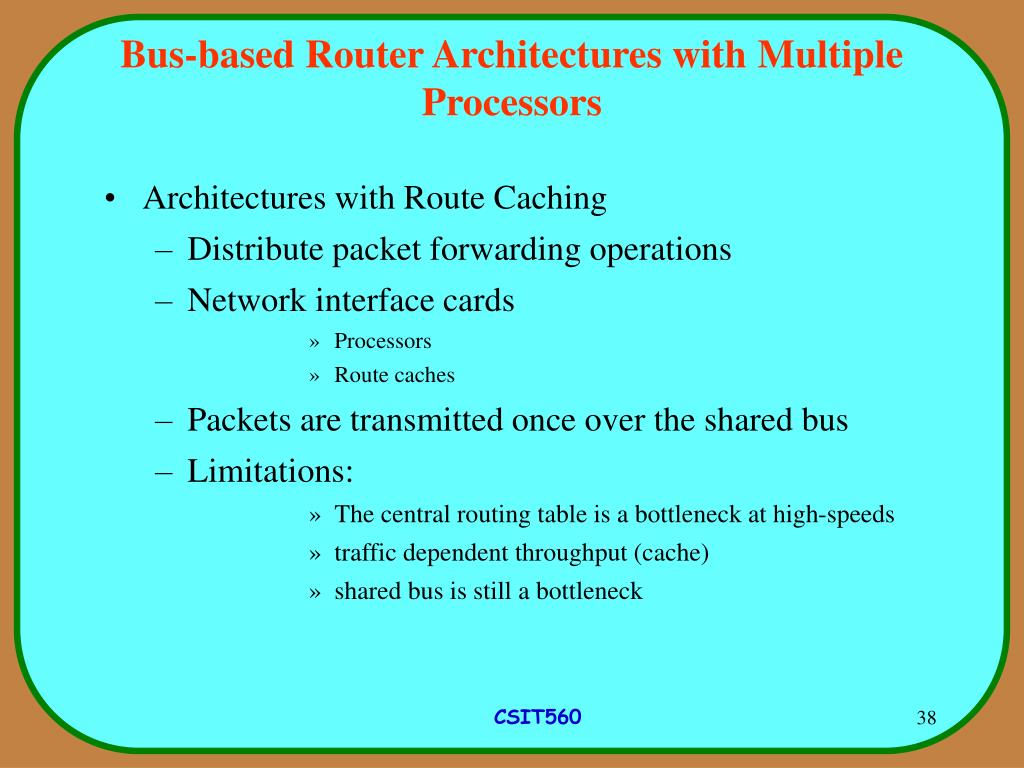 Bus-based Router Architectures with Multiple Processors

• Architectures with Route Caching
– Distribute packet forwarding operations
– Network interface cards
» Processors
» Route caches
– Packets are transmitted once over the shared bus
– Limitations:
» The central routing table is a bottleneck at high-speeds
» traffic dependent throughput (cache)
» shared bus is still a bottleneck

CSIT560

38